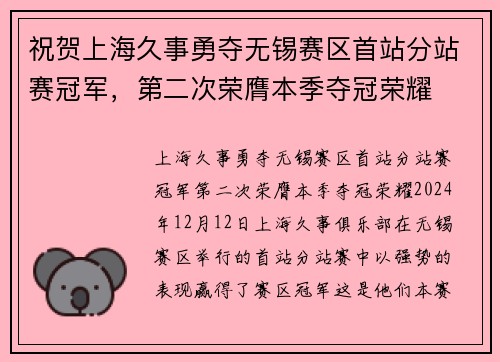 祝贺上海久事勇夺无锡赛区首站分站赛冠军，第二次荣膺本季夺冠荣耀

上海久事勇夺无锡赛区首站分站赛冠军第二次荣膺本季夺冠荣耀2024年12月12日上海久事俱乐部在无锡赛区举行的首站分站赛中以强势的表现赢得了赛区冠军这是他们本赛